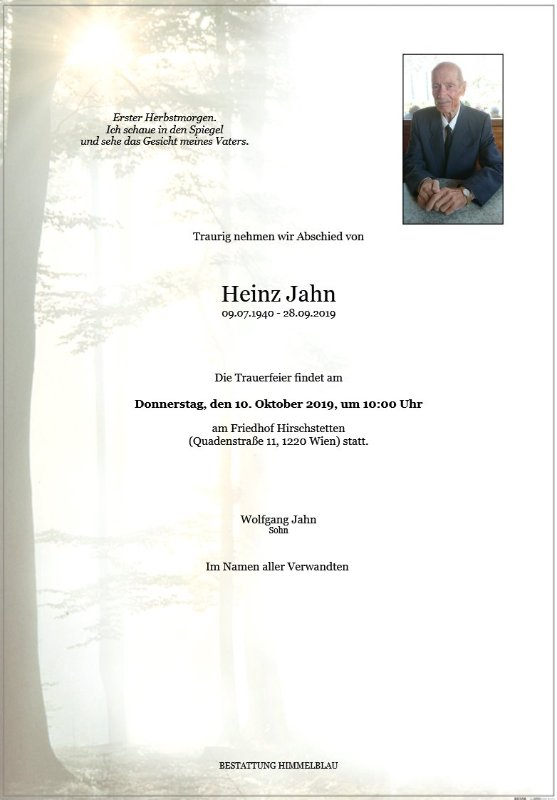 Erster Herbstmorgen.
Ich schaue in den Spiegel
und sehe das Gesicht meines Vaters.

Traurig nehmen wir Abschied von

Heinz Jahn
09.07.1940 - 28.09.2019

Die Trauerfeier findet am

Donnerstag, den 10. Oktober 2019, um 10:00 Uhr

am Friedhof Hirschstetten
(Quadenstraße 11, 1220 Wien) statt.

Wolfgang Jahn
Sohn

Im Namen aller Verwandten

BESTATTUNG HIMMELBLAU